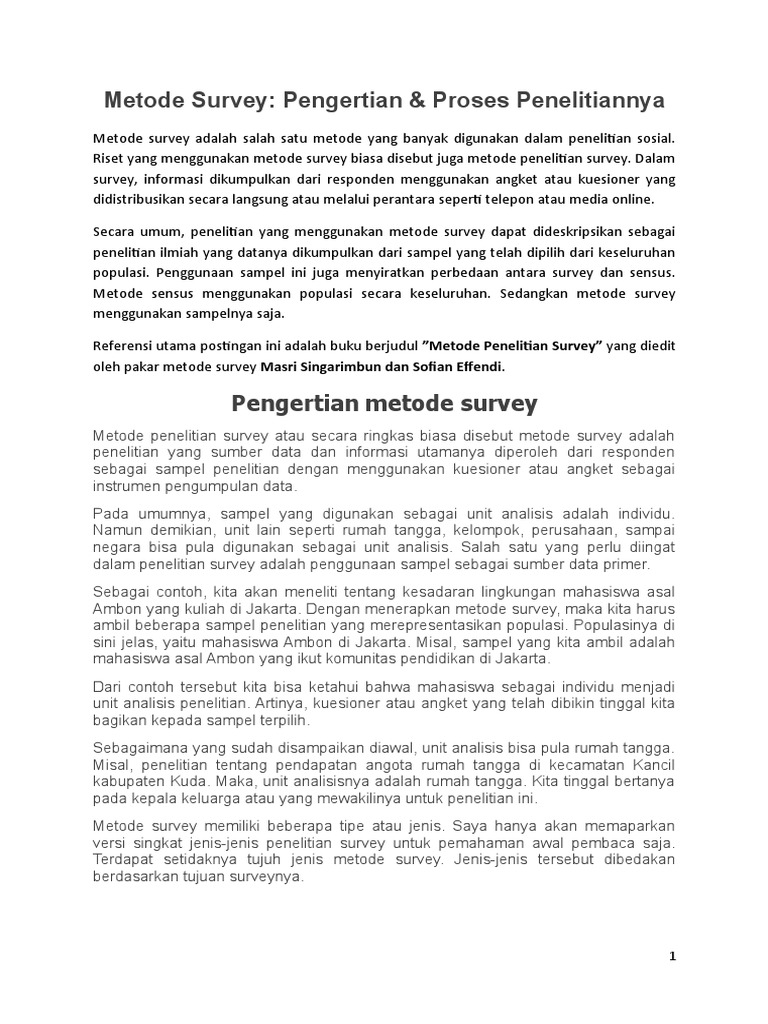 Metode Survey: Pengertian & Proses Penelitiannya

Metode survey adalah salah satu metode yang banyak digunakan dalam penelitian sosial. Riset yang menggunakan metode survey biasa disebut juga metode penelitian survey. Dalam survey, informasi dikumpulkan dari responden menggunakan angket atau kuesioner yang didistribusikan secara langsung atau melalui perantara seperti telepon atau media online.

Secara umum, penelitian yang menggunakan metode survey dapat dideskripsikan sebagai penelitian ilmiah yang datanya dikumpulkan dari sampel yang telah dipilih dari keseluruhan populasi. Penggunaan sampel ini juga menyiratkan perbedaan antara survey dan sensus. Metode sensus menggunakan populasi secara keseluruhan. Sedangkan metode survey menggunakan sampelnya saja.

Referensi utama postingan ini adalah buku berjudul "Metode Penelitian Survey" yang diedit oleh pakar metode survey Masri Singarimbun dan Sofian Effendi.

Pengertian metode survey

Metode penelitian survey atau secara ringkas biasa disebut metode survey adalah penelitian yang sumber data dan informasi utamanya diperoleh dari responden sebagai sampel penelitian dengan menggunakan kuesioner atau angket sebagai instrumen pengumpulan data.

Pada umumnya, sampel yang digunakan sebagai unit analisis adalah individu. Namun demikian, unit lain seperti rumah tangga, kelompok, perusahaan, sampai negara bisa pula digunakan sebagai unit analisis. Salah satu yang perlu diingat dalam penelitian survey adalah penggunaan sampel sebagai sumber data primer.

Sebagai contoh, kita akan meneliti tentang kesadaran lingkungan mahasiswa asal Ambon yang kuliah di Jakarta. Dengan menerapkan metode survey, maka kita harus ambil beberapa sampel penelitian yang merepresentasikan populasi. Populasinya di sini jelas, yaitu mahasiswa Ambon di Jakarta. Misal, sampel yang kita ambil adalah mahasiswa asal Ambon yang ikut komunitas pendidikan di Jakarta.

Dari contoh tersebut kita bisa ketahui bahwa mahasiswa sebagai individu menjadi unit analisis penelitian. Artinya, kuesioner atau angket yang telah dibikin tinggal kita bagikan kepada sampel terpilih.

Sebagaimana yang sudah disampaikan diawal, unit analisis bisa pula rumah tangga. Misal, penelitian tentang pendapatan angota rumah tangga di kecamatan Kancil kabupaten Kuda. Maka, unit analisisnya adalah rumah tangga. Kita tinggal bertanya pada kepala keluarga atau yang mewakilinya untuk penelitian ini.

Metode survey memiliki beberapa tipe atau jenis. Saya hanya akan memaparkan versi singkat jenis-jenis penelitian survey untuk pemahaman awal pembaca saja. Terdapat setidaknya tujuh jenis metode survey. Jenis-jenis tersebut dibedakan berdasarkan tujuan surveynya.

1